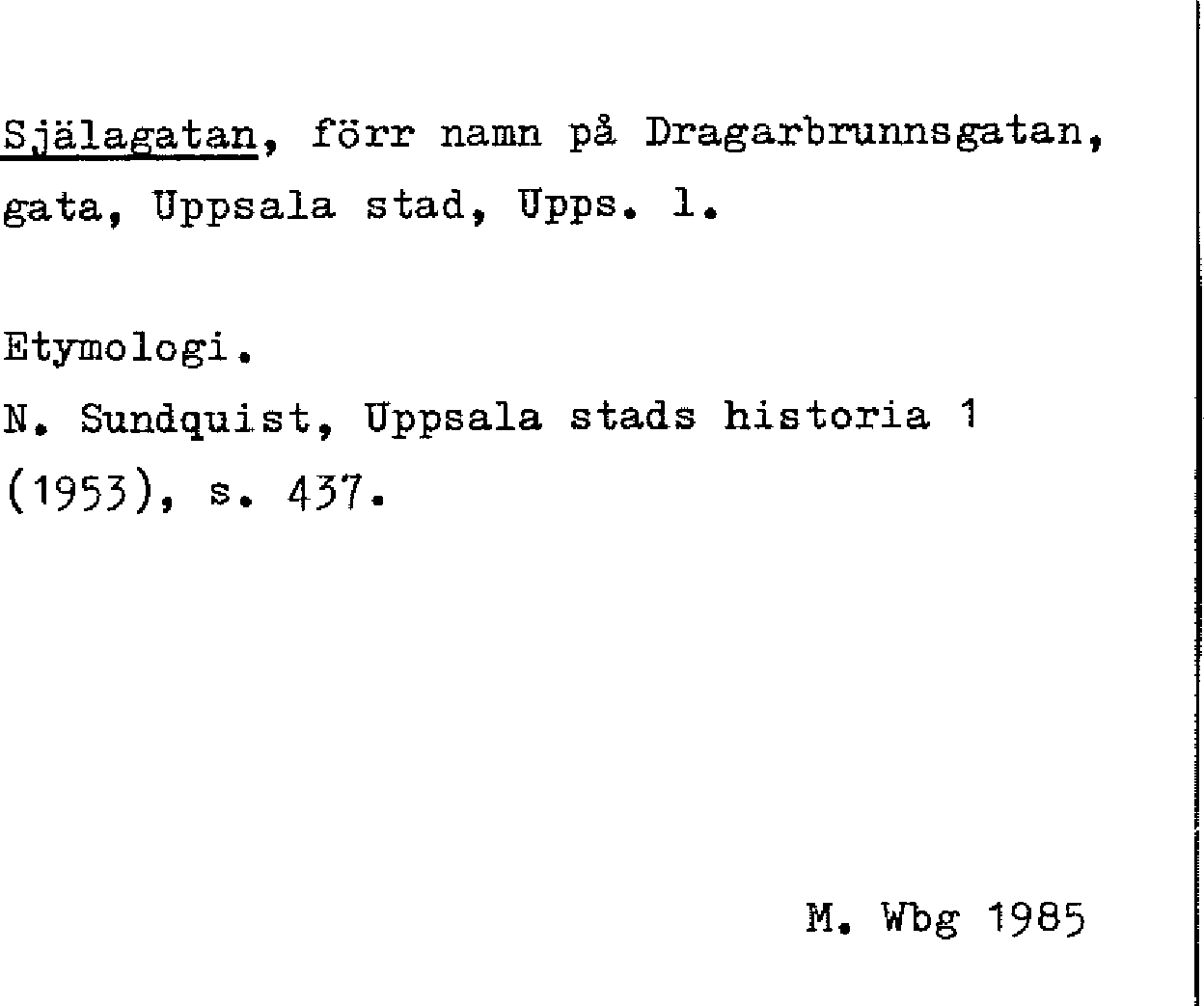 Själagatan, förr namn på Dragarbrunnsgatan, gata, Uppsala stad, Upps. l.

Etymologi.

N. Sundquist, Uppsala stads historia 1 (1953), s. 437.

M. Wbg 1985